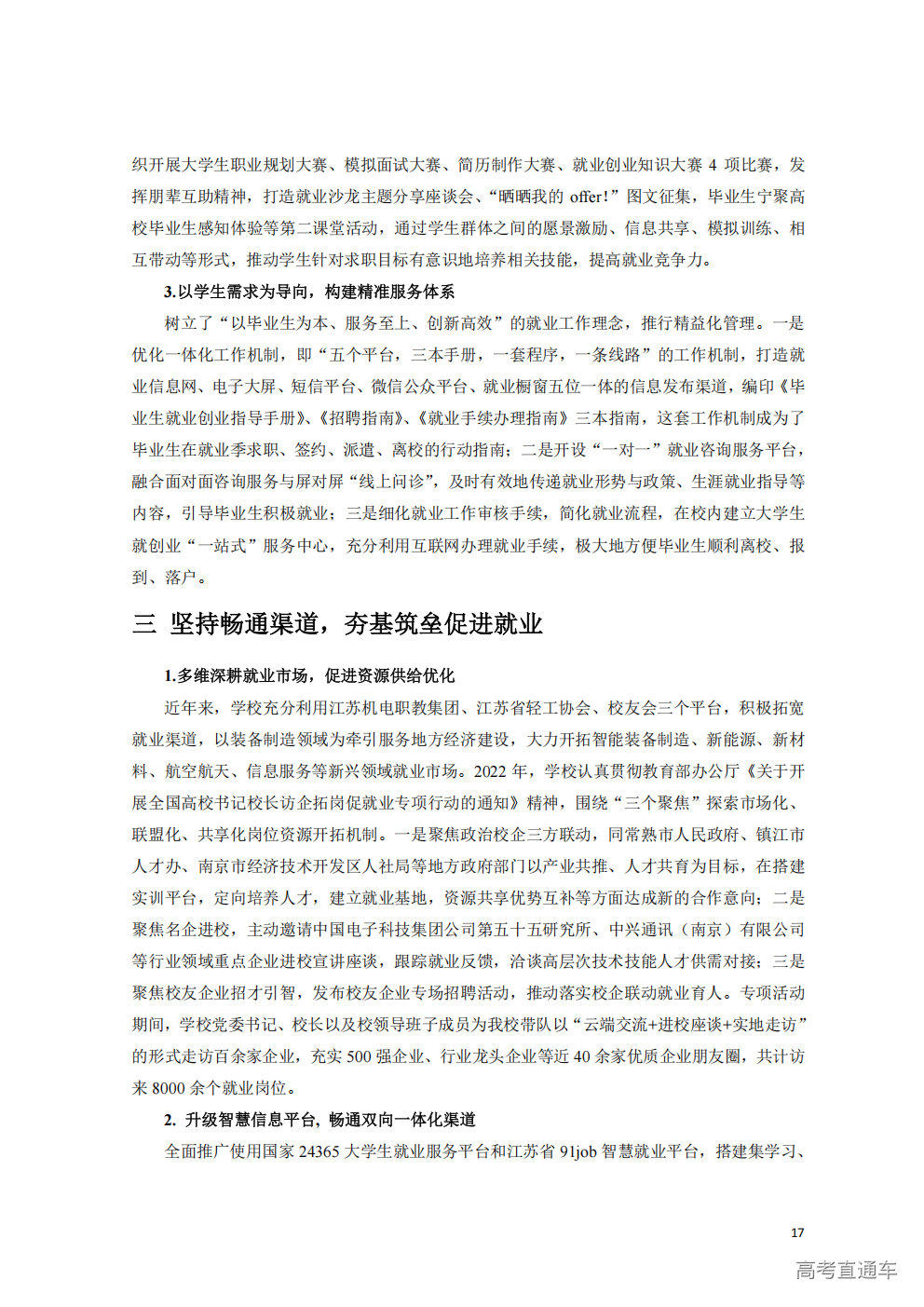 织开展大学生职业规划大赛、模拟面试大赛、简历制作大赛、就业创业知识大赛4项比赛，发挥朋辈互助精神，打造就业沙龙主题分享座谈会、“晒晒我的offer！”图文征集，毕业生宁聚高校毕业生感知体验等第二课堂活动，通过学生群体之间的愿景激励、信息共享、模拟训练、相互带动等形式，推动学生针对求职目标有意识地培养相关技能，提高就业竞争力。

3.以学生需求为导向，构建精准服务体系

树立了“以毕业生为本、服务至上、创新高效”的就业工作理念，推行精益化管理。一是优化一体化工作机制，即“五个平台，三本手册，一套程序，一条线路”的工作机制，打造就业信息网、电子大屏、短信平台、微信公众平台、就业橱窗五位一体的信息发布渠道，编印《毕业生就业创业指导手册》、《招聘指南》、《就业手续办理指南》三本指南，这套工作机制成为了毕业生在就业季求职、签约、派遣、离校的行动指南；二是开设“一对一”就业咨询服务平台，融合面对面咨询服务与屏对屏“线上问诊”，及时有效地传递就业形势与政策、生涯就业指导等内容，引导毕业生积极就业；三是细化就业工作审核手续，简化就业流程，在校内建立大学生就创业“一站式”服务中心，充分利用互联网办理就业手续，极大地方便毕业生顺利离校、报到、落户。

三 坚持畅通渠道，夯基筑垒促进就业

1.多维深耕就业市场，促进资源供给优化

近年来，学校充分利用江苏机电职教集团、江苏省轻工协会、校友会三个平台，积极拓宽就业渠道，以装备制造领域为牵引服务地方经济建设，大力开拓智能装备制造、新能源、新材料、航空航天、信息服务等新兴领域就业市场。2022年，学校认真贯彻教育部办公厅《关于开展全国高校书记校长访企拓岗促就业专项行动的通知》精神，围绕“三个聚焦”探索市场化、联盟化、共享化岗位资源开拓机制。一是聚焦政治校企三方联动，同常熟市人民政府、镇江市人才办、南京市经济技术开发区人社局等地方政府部门以产业共推、人才共育为目标，在搭建实训平台，定向培养人才，建立就业基地，资源共享优势互补等方面达成新的合作意向；二是聚焦名企进校，主动邀请中国电子科技集团公司第五十五研究所、中兴通讯（南京）有限公司等行业领域重点企业进校宣讲座谈，跟踪就业反馈，洽谈高层次技术技能人才供需对接；三是聚焦校友企业招才引智，发布校友企业专场招聘活动，推动落实校企联动就业育人。专项活动期间，学校党委书记、校长以及校领导班子成员为我校带队以“云端交流+进校座谈+实地走访”的形式走访百余家企业，充实500强企业、行业龙头企业等近40余家优质企业朋友圈，共计访来8000余个就业岗位。

2. 升级智慧信息平台，畅通双向一体化渠道

全面推广使用国家24365大学生就业服务平台和江苏省91job智慧就业平台，搭建集学习、

17

高考直通车